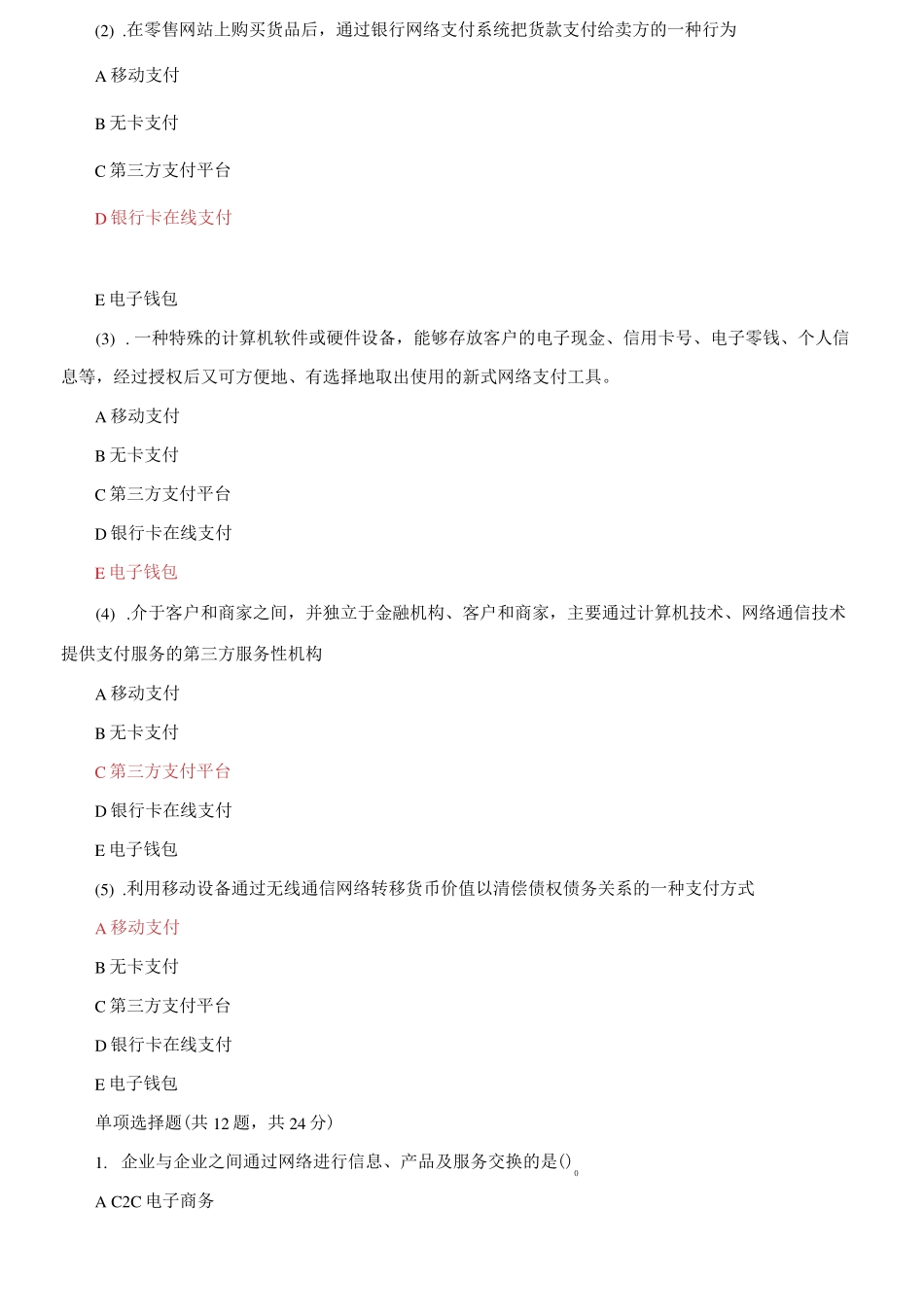 (2) .在零售网站上购买货品后，通过银行网络支付系统把货款支付给卖方的一种行为

A 移动支付

B 无卡支付

C 第三方支付平台

D 银行卡在线支付

E 电子钱包

(3) . 一种特殊的计算机软件或硬件设备，能够存放客户的电子现金、信用卡号、电子零钱、个人信息等，经过授权后又可方便地、有选择地取出使用的新式网络支付工具。

A 移动支付

B 无卡支付

C 第三方支付平台

D 银行卡在线支付

E 电子钱包

(4) .介于客户和商家之间，并独立于金融机构、客户和商家，主要通过计算机技术、网络通信技术提供支付服务的第三方服务性机构

A 移动支付

B 无卡支付

C 第三方支付平台

D 银行卡在线支付

E 电子钱包

(5) .利用移动设备通过无线通信网络转移货币价值以清偿债权债务关系的一种支付方式

A 移动支付

B 无卡支付

C 第三方支付平台

D 银行卡在线支付

E 电子钱包

单项选择题(共 12 题，共 24 分)

1. 企业与企业之间通过网络进行信息、产品及服务交换的是()。

A C2C 电子商务